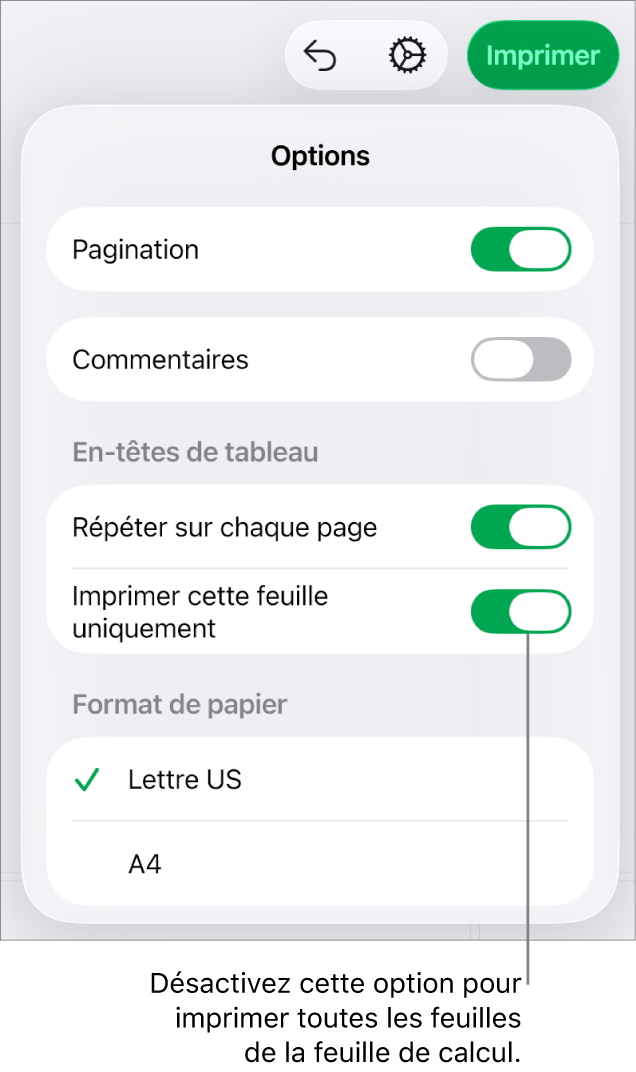 Imprimer

Options

Pagination

Commentaires

En-têtes de tableau

Répéter sur chaque page

Imprimer cette feuille uniquement

Format de papier

Lettre US

A4

Désactivez cette option pour imprimer toutes les feuilles de la feuille de calcul.